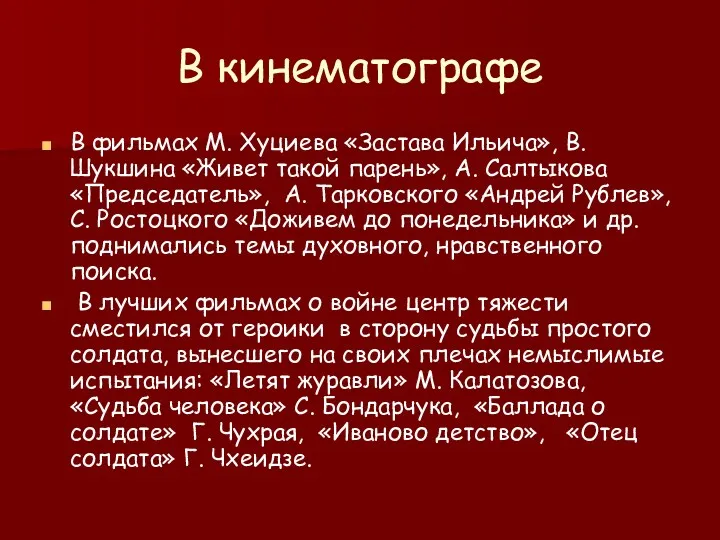 В кинематографе

В фильмах М. Хуциева «Застава Ильича», В. Шукшина «Живет такой парень», А. Салтыкова «Председатель», А. Тарковского «Андрей Рублев», С. Ростоцкого «Доживем до понедельника» и др. поднимались темы духовного, нравственного поиска.

В лучших фильмах о войне центр тяжести сместился от героики в сторону судьбы простого солдата, вынесшего на своих плечах немыслимые испытания: «Летят журавли» М. Калатозова, «Судьба человека» С. Бондарчука, «Баллада о солдате» Г. Чухрая, «Иваново детство», «Отец солдата» Г. Чхеидзе.